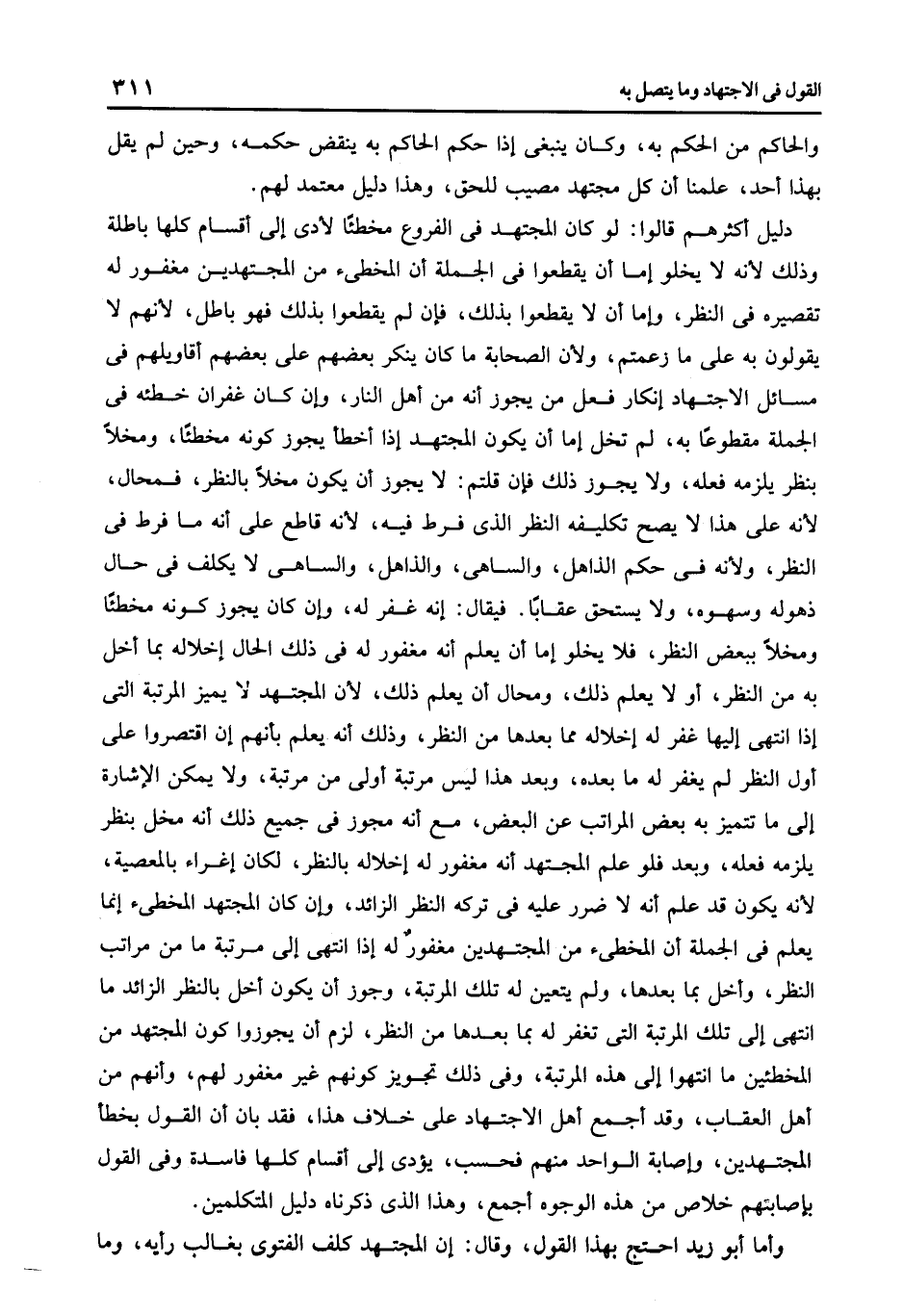 القول فى الاجتهاد وما يتصل به ٣١١

والحاكم من الحكم به، وكان ينبغى إذا حكم الحاكم به ينقض حكمه، وحين لم يقل بهذا أحد، علمنا أن كل مجتهد مصيب للحق، وهذا دليل معتمد لهم.

دليل أكثرهم قالوا: لو كان المجتهد فى الفروع مخطئًا لأدى إلى أقسام كلها باطلة وذلك لأنه لا يخلو إما أن يقطعوا فى الجملة أن المخطىء من المجتهدين مغفور له تقصيره فى النظر، وإما أن لا يقطعوا بذلك، فإن لم يقطعوا بذلك فهو باطل، لأنهم لا يقولون به على ما زعمتم، ولأن الصحابة ما كان ينكر بعضهم على بعضهم أقاويلهم فى مسائل الاجتهاد إنكار فعل من يجوز أنه من أهل النار، وإن كان غفران خطئه فى الجملة مقطوعًا به، لم تخل إما أن يكون المجتهد إذا أخطأ يجوز كونه مخطئًا، ومخلاً بنظر يلزمه فعله، ولا يجوز ذلك فإن قلتم: لا يجوز أن يكون مخلاً بالنظر، فمحال، لأنه على هذا لا يصح تكليفه النظر الذى فرط فيه، لأنه قاطع على أنه ما فرط فى النظر، ولأنه فى حكم الذاهل، والساهى، والذاهل، والساهى لا يكلف فى حال ذهوله وسهوه، ولا يستحق عقابًا. فيقال: إنه غفر له، وإن كان يجوز كونه مخطئًا ومخلاً ببعض النظر، فلا يخلو إما أن يعلم أنه مغفور له فى ذلك الحال إخلاله بما أخل به من النظر، أو لا يعلم ذلك، ومحال أن يعلم ذلك، لأن المجتهد لا يميز المرتبة التى إذا انتهى إليها غفر له إخلاله مما بعدها من النظر، وذلك أنه يعلم بأنهم إن اقتصروا على أول النظر لم يغفر له ما بعده، وبعد هذا ليس مرتبة أولى من مرتبة، ولا يمكن الإشارة إلى ما تتميز به بعض المراتب عن البعض، مع أنه مجوز فى جميع ذلك أنه مخل بنظر يلزمه فعله، وبعد فلو علم المجتهد أنه مغفور له إخلاله بالنظر، لكان إغراء بالمعصية، لأنه يكون قد علم أنه لا ضرر عليه فى تركه النظر الزائد، وإن كان المجتهد المخطىء إنما يعلم فى الجملة أن المخطىء من المجتهدين مغفورٌ له إذا انتهى إلى مرتبة ما من مراتب النظر، وأخل بما بعدها، ولم يتعين له تلك المرتبة، وجوز أن يكون أخل بالنظر الزائد ما انتهى إلى تلك المرتبة التى تغفر له بما بعدها من النظر، لزم أن يجوزوا كون المجتهد من المخطئين ما انتهوا إلى هذه المرتبة، وفى ذلك تجويز كونهم غير مغفور لهم، وأنهم من أهل العقاب، وقد أجمع أهل الاجتهاد على خلاف هذا، فقد بان أن القول بخطأ المجتهدين، وإصابة الواحد منهم فحسب، يؤدى إلى أقسام كلها فاسدة وفى القول بإصابتهم خلاص من هذه الوجوه أجمع، وهذا الذى ذكرناه دليل المتكلمين.

وأما أبو زيد احتج بهذا القول، وقال: إن المجتهد كلف الفتوى بغالب رأيه، وما